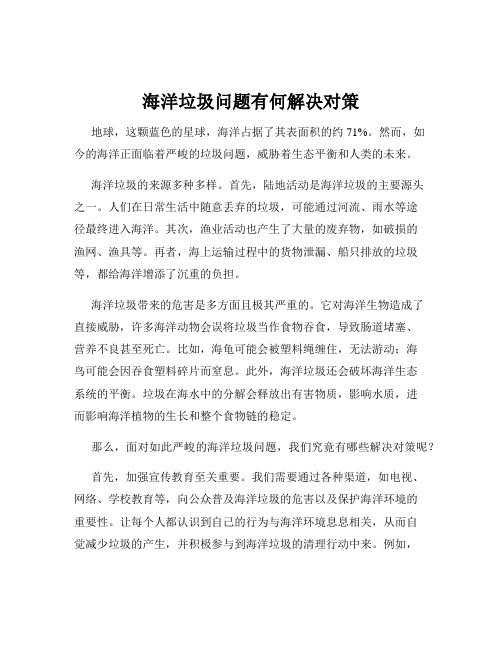 海洋垃圾问题有何解决对策

地球，这颗蓝色的星球，海洋占据了其表面积的约 71%。然而，如今的海洋正面临着严峻的垃圾问题，威胁着生态平衡和人类的未来。

海洋垃圾的来源多种多样。首先，陆地活动是海洋垃圾的主要源头之一。人们在日常生活中随意丢弃的垃圾，可能通过河流、雨水等途径最终进入海洋。其次，渔业活动也产生了大量的废弃物，如破损的渔网、渔具等。再者，海上运输过程中的货物泄漏、船只排放的垃圾等，都给海洋增添了沉重的负担。

海洋垃圾带来的危害是多方面且极其严重的。它对海洋生物造成了直接威胁，许多海洋动物会误将垃圾当作食物吞食，导致肠道堵塞、营养不良甚至死亡。比如，海龟可能会被塑料绳缠住，无法游动；海鸟可能会因吞食塑料碎片而窒息。此外，海洋垃圾还会破坏海洋生态系统的平衡。垃圾在海水中的分解会释放出有害物质，影响水质，进而影响海洋植物的生长和整个食物链的稳定。

那么，面对如此严峻的海洋垃圾问题，我们究竟有哪些解决对策呢？

首先，加强宣传教育至关重要。我们需要通过各种渠道，如电视、网络、学校教育等，向公众普及海洋垃圾的危害以及保护海洋环境的重要性。让每个人都认识到自己的行为与海洋环境息息相关，从而自觉减少垃圾的产生，并积极参与到海洋垃圾的清理行动中来。例如，